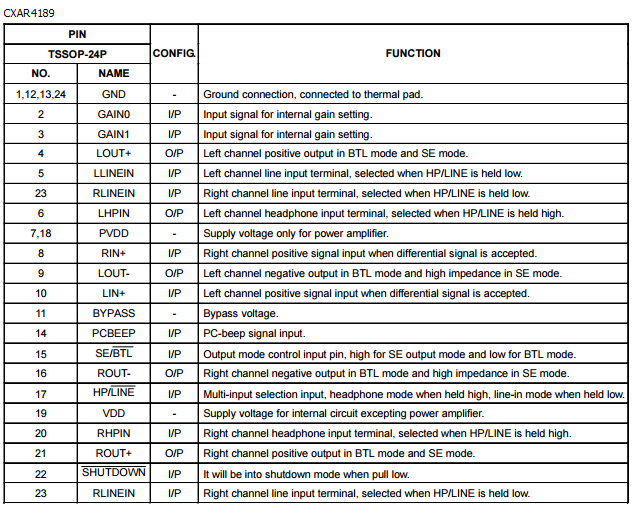 CXAR4189

| PIN | | CONFIG. | FUNCTION |
|---|---|---|---|
| TSSOP-24P | | | |
| NO. | NAME | | |
| 1,12,13,24 | GND | - | Ground connection, connected to thermal pad. |
| 2 | GAIN0 | I/P | Input signal for internal gain setting. |
| 3 | GAIN1 | I/P | Input signal for internal gain setting. |
| 4 | LOUT+ | O/P | Left channel positive output in BTL mode and SE mode. |
| 5 | LLINEIN | I/P | Left channel line input terminal, selected when HP/LINE is held low. |
| 23 | RLINEIN | I/P | Right channel line input terminal, selected when HP/LINE is held low. |
| 6 | LHPIN | O/P | Left channel headphone input terminal, selected when HP/LINE is held high. |
| 7,18 | PVDD | - | Supply voltage only for power amplifier. |
| 8 | RIN+ | I/P | Right channel positive signal input when differential signal is accepted. |
| 9 | LOUT- | O/P | Left channel negative output in BTL mode and high impedance in SE mode. |
| 10 | LIN+ | I/P | Left channel positive signal input when differential signal is accepted. |
| 11 | BYPASS | - | Bypass voltage. |
| 14 | PCBEEP | I/P | PC-beep signal input. |
| 15 | SE/$\overline{BTL}$ | I/P | Output mode control input pin, high for SE output mode and low for BTL mode. |
| 16 | ROUT- | O/P | Right channel negative output in BTL mode and high impedance in SE mode. |
| 17 | HP/$\overline{LINE}$ | I/P | Multi-input selection input, headphone mode when held high, line-in mode when held low. |
| 19 | VDD | - | Supply voltage for internal circuit excepting power amplifier. |
| 20 | RHPIN | I/P | Right channel headphone input terminal, selected when HP/LINE is held high. |
| 21 | ROUT+ | O/P | Right channel positive output in BTL mode and SE mode. |
| 22 | $\overline{SHUTDOWN}$ | I/P | It will be into shutdown mode when pull low. |
| 23 | RLINEIN | I/P | Right channel line input terminal, selected when HP/LINE is held low. |